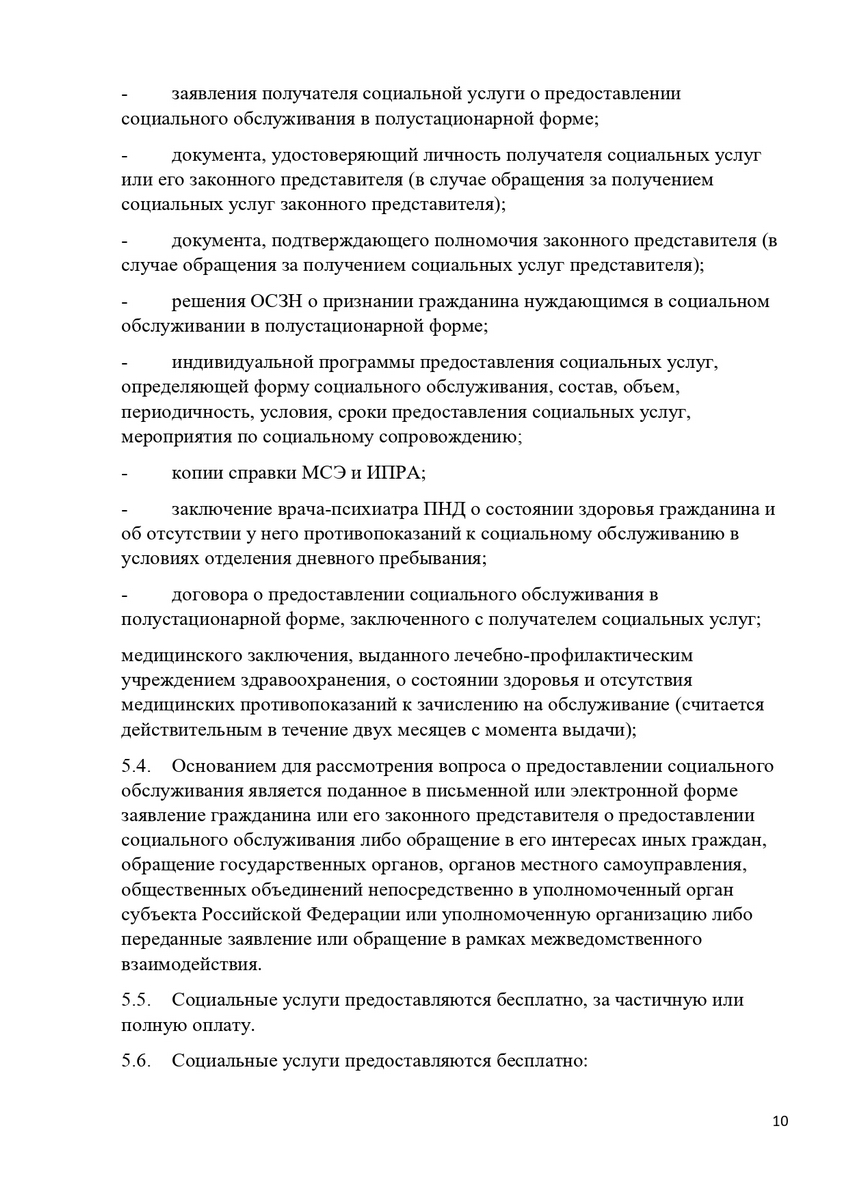 - заявления получателя социальной услуги о предоставлении социального обслуживания в полустационарной форме;

- документа, удостоверяющий личность получателя социальных услуг или его законного представителя (в случае обращения за получением социальных услуг законного представителя);

- документа, подтверждающего полномочия законного представителя (в случае обращения за получением социальных услуг представителя);

- решения ОСЗН о признании гражданина нуждающимся в социальном обслуживании в полустационарной форме;

- индивидуальной программы предоставления социальных услуг, определяющей форму социального обслуживания, состав, объем, периодичность, условия, сроки предоставления социальных услуг, мероприятия по социальному сопровождению;

- копии справки МСЭ и ИПРА;

- заключение врача-психиатра ПНД о состоянии здоровья гражданина и об отсутствии у него противопоказаний к социальному обслуживанию в условиях отделения дневного пребывания;

- договора о предоставлении социального обслуживания в полустационарной форме, заключенного с получателем социальных услуг;

медицинского заключения, выданного лечебно-профилактическим учреждением здравоохранения, о состоянии здоровья и отсутствия медицинских противопоказаний к зачислению на обслуживание (считается действительным в течение двух месяцев с момента выдачи);

5.4. Основанием для рассмотрения вопроса о предоставлении социального обслуживания является поданное в письменной или электронной форме заявление гражданина или его законного представителя о предоставлении социального обслуживания либо обращение в его интересах иных граждан, обращение государственных органов, органов местного самоуправления, общественных объединений непосредственно в уполномоченный орган субъекта Российской Федерации или уполномоченную организацию либо переданные заявление или обращение в рамках межведомственного взаимодействия.

5.5. Социальные услуги предоставляются бесплатно, за частичную или полную оплату.

5.6. Социальные услуги предоставляются бесплатно:

10